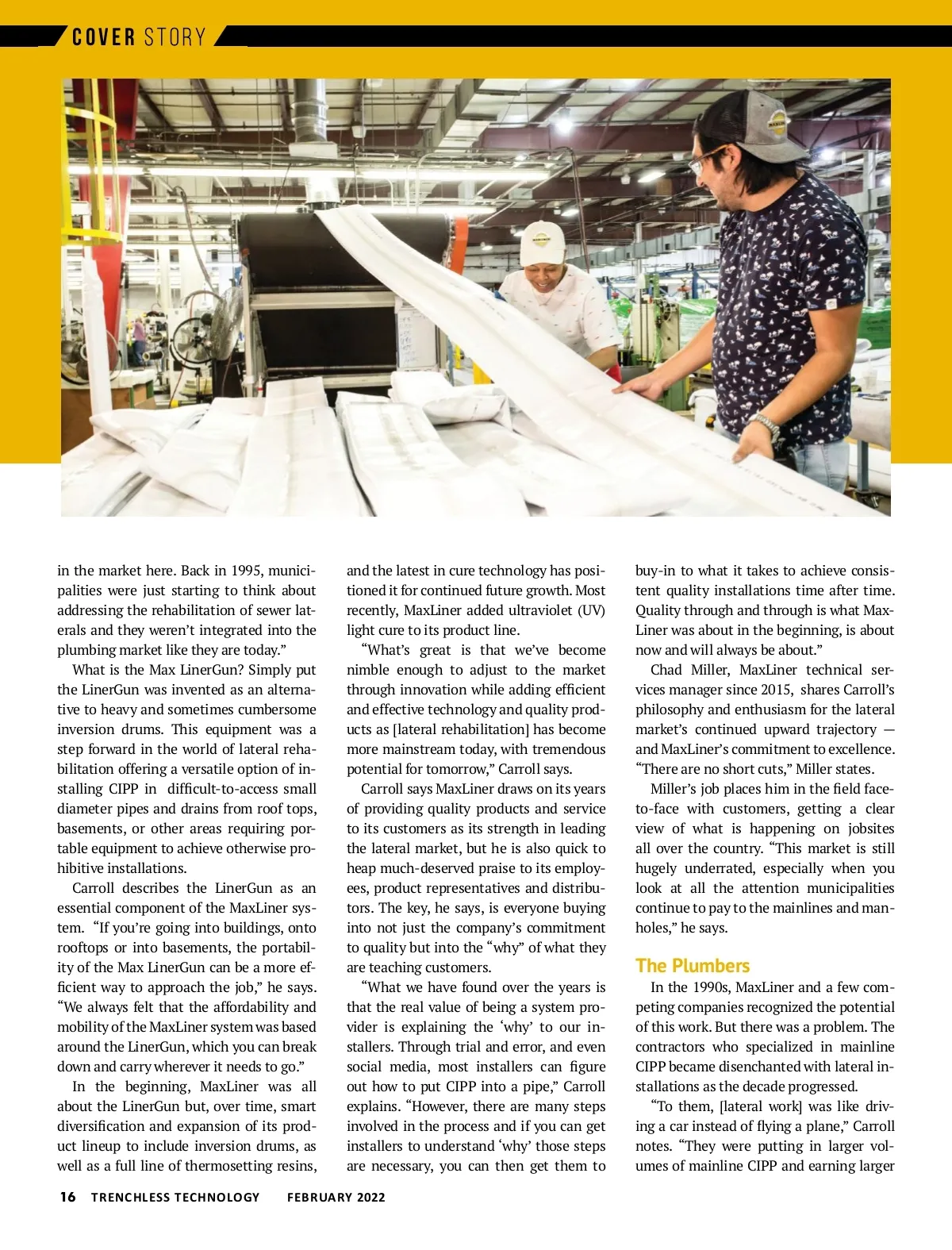 COVER STORY

in the market here. Back in 1995, municipalities were just starting to think about addressing the rehabilitation of sewer laterals and they weren't integrated into the plumbing market like they are today."

What is the Max LinerGun? Simply put the LinerGun was invented as an alternative to heavy and sometimes cumbersome inversion drums. This equipment was a step forward in the world of lateral rehabilitation offering a versatile option of installing CIPP in difficult-to-access small diameter pipes and drains from roof tops, basements, or other areas requiring portable equipment to achieve otherwise prohibitive installations.

Carroll describes the LinerGun as an essential component of the MaxLiner system. "If you're going into buildings, onto rooftops or into basements, the portability of the Max LinerGun can be a more efficient way to approach the job," he says. "We always felt that the affordability and mobility of the MaxLiner system was based around the LinerGun, which you can break down and carry wherever it needs to go."

In the beginning, MaxLiner was all about the LinerGun but, over time, smart diversification and expansion of its product lineup to include inversion drums, as well as a full line of thermosetting resins, and the latest in cure technology has positioned it for continued future growth. Most recently, MaxLiner added ultraviolet (UV) light cure to its product line.

"What's great is that we've become nimble enough to adjust to the market through innovation while adding efficient and effective technology and quality products as [lateral rehabilitation] has become more mainstream today, with tremendous potential for tomorrow," Carroll says.

Carroll says MaxLiner draws on its years of providing quality products and service to its customers as its strength in leading the lateral market, but he is also quick to heap much-deserved praise to its employees, product representatives and distributors. The key, he says, is everyone buying into not just the company's commitment to quality but into the "why" of what they are teaching customers.

"What we have found over the years is that the real value of being a system provider is explaining the 'why' to our installers. Through trial and error, and even social media, most installers can figure out how to put CIPP into a pipe," Carroll explains. "However, there are many steps involved in the process and if you can get installers to understand 'why' those steps are necessary, you can then get them to buy-in to what it takes to achieve consistent quality installations time after time. Quality through and through is what MaxLiner was about in the beginning, is about now and will always be about."

Chad Miller, MaxLiner technical services manager since 2015, shares Carroll's philosophy and enthusiasm for the lateral market's continued upward trajectory — and MaxLiner's commitment to excellence. "There are no short cuts," Miller states.

Miller's job places him in the field face-to-face with customers, getting a clear view of what is happening on jobsites all over the country. "This market is still hugely underrated, especially when you look at all the attention municipalities continue to pay to the mainlines and manholes," he says.

The Plumbers

In the 1990s, MaxLiner and a few competing companies recognized the potential of this work. But there was a problem. The contractors who specialized in mainline CIPP became disenchanted with lateral installations as the decade progressed.

"To them, [lateral work] was like driving a car instead of flying a plane," Carroll notes. "They were putting in larger volumes of mainline CIPP and earning larger

16 TRENCHLESS TECHNOLOGY FEBRUARY 2022